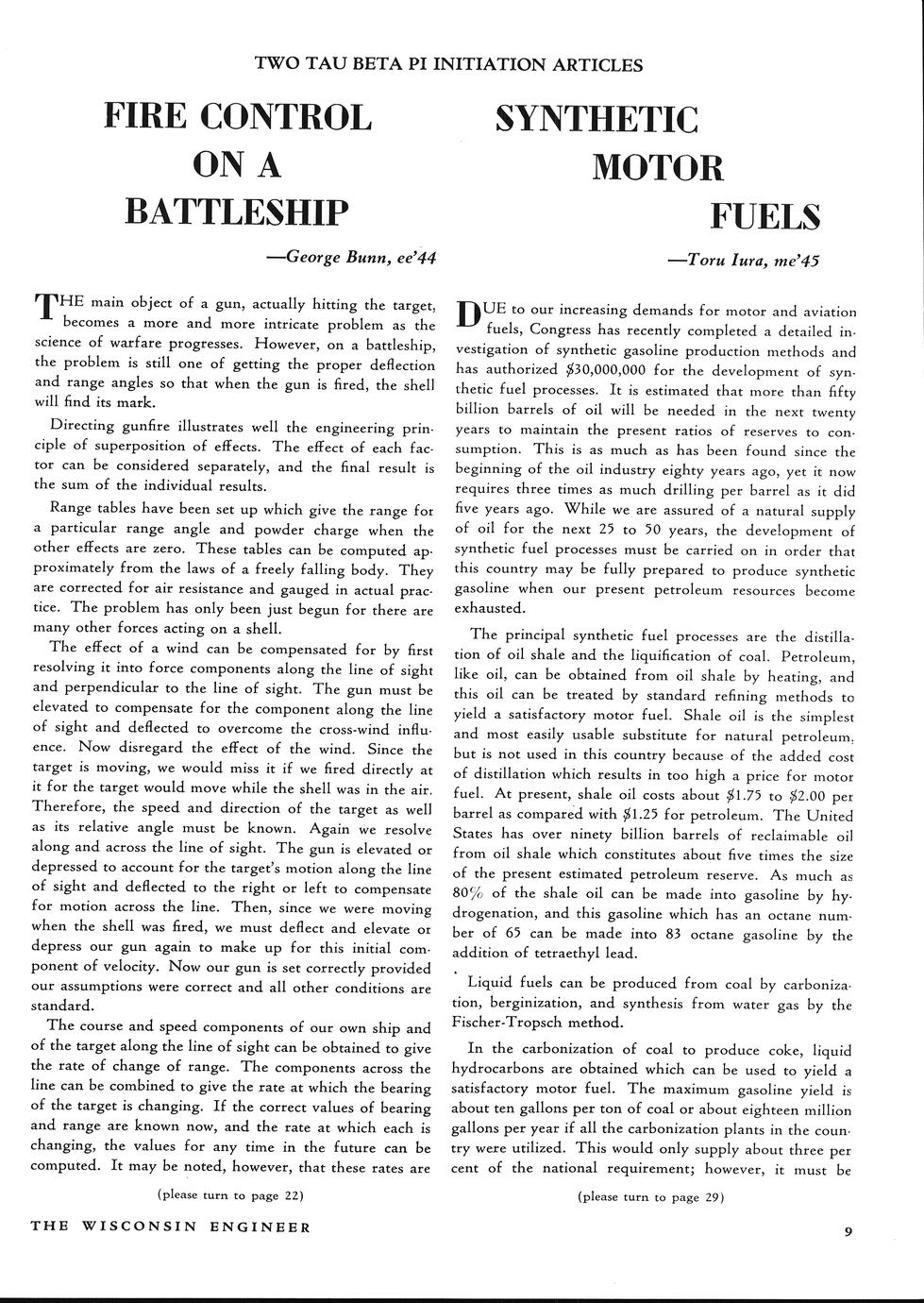 TWO TAU BETA PI INITIATION ARTICLES

FIRE CONTROL ON A BATTLESHIP

—George Bunn, ee'44

THE main object of a gun, actually hitting the target, becomes a more and more intricate problem as the science of warfare progresses. However, on a battleship, the problem is still one of getting the proper deflection and range angles so that when the gun is fired, the shell will find its mark.

Directing gunfire illustrates well the engineering principle of superposition of effects. The effect of each factor can be considered separately, and the final result is the sum of the individual results.

Range tables have been set up which give the range for a particular range angle and powder charge when the other effects are zero. These tables can be computed approximately from the laws of a freely falling body. They are corrected for air resistance and gauged in actual practice. The problem has only been just begun for there are many other forces acting on a shell.

The effect of a wind can be compensated for by first resolving it into force components along the line of sight and perpendicular to the line of sight. The gun must be elevated to compensate for the component along the line of sight and deflected to overcome the cross-wind influence. Now disregard the effect of the wind. Since the target is moving, we would miss it if we fired directly at it for the target would move while the shell was in the air. Therefore, the speed and direction of the target as well as its relative angle must be known. Again we resolve along and across the line of sight. The gun is elevated or depressed to account for the target's motion along the line of sight and deflected to the right or left to compensate for motion across the line. Then, since we were moving when the shell was fired, we must deflect and elevate or depress our gun again to make up for this initial component of velocity. Now our gun is set correctly provided our assumptions were correct and all other conditions are standard.

The course and speed components of our own ship and of the target along the line of sight can be obtained to give the rate of change of range. The components across the line can be combined to give the rate at which the bearing of the target is changing. If the correct values of bearing and range are known now, and the rate at which each is changing, the values for any time in the future can be computed. It may be noted, however, that these rates are

(please turn to page 22)

SYNTHETIC MOTOR FUELS

—Toru Iura, me'45

DUE to our increasing demands for motor and aviation fuels, Congress has recently completed a detailed investigation of synthetic gasoline production methods and has authorized $30,000,000 for the development of synthetic fuel processes. It is estimated that more than fifty billion barrels of oil will be needed in the next twenty years to maintain the present ratios of reserves to consumption. This is as much as has been found since the beginning of the oil industry eighty years ago, yet it now requires three times as much drilling per barrel as it did five years ago. While we are assured of a natural supply of oil for the next 25 to 50 years, the development of synthetic fuel processes must be carried on in order that this country may be fully prepared to produce synthetic gasoline when our present petroleum resources become exhausted.

The principal synthetic fuel processes are the distillation of oil shale and the liquification of coal. Petroleum, like oil, can be obtained from oil shale by heating, and this oil can be treated by standard refining methods to yield a satisfactory motor fuel. Shale oil is the simplest and most easily usable substitute for natural petroleum, but is not used in this country because of the added cost of distillation which results in too high a price for motor fuel. At present, shale oil costs about $1.75 to $2.00 per barrel as compared with $1.25 for petroleum. The United States has over ninety billion barrels of reclaimable oil from oil shale which constitutes about five times the size of the present estimated petroleum reserve. As much as 80% of the shale oil can be made into gasoline by hydrogenation, and this gasoline which has an octane number of 65 can be made into 83 octane gasoline by the addition of tetraethyl lead.

Liquid fuels can be produced from coal by carbonization, berginization, and synthesis from water gas by the Fischer-Tropsch method.

In the carbonization of coal to produce coke, liquid hydrocarbons are obtained which can be used to yield a satisfactory motor fuel. The maximum gasoline yield is about ten gallons per ton of coal or about eighteen million gallons per year if all the carbonization plants in the country were utilized. This would only supply about three per cent of the national requirement; however, it must be

(please turn to page 29)

THE WISCONSIN ENGINEER

9